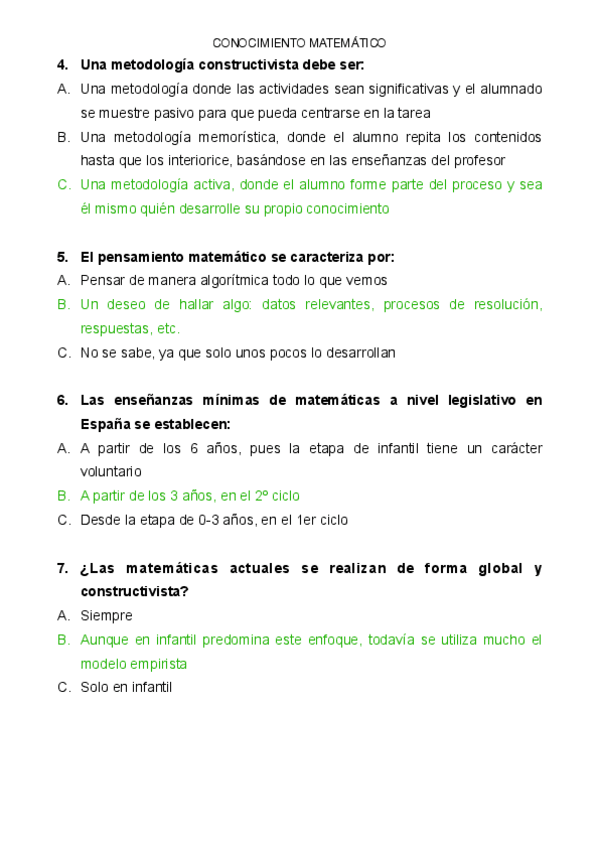 CONOCIMIENTO MATEMÁTICO

4. Una metodología constructivista debe ser:
A. Una metodología donde las actividades sean significativas y el alumnado se muestre pasivo para que pueda centrarse en la tarea
B. Una metodología memorística, donde el alumno repita los contenidos hasta que los interiorice, basándose en las enseñanzas del profesor
C. Una metodología activa, donde el alumno forme parte del proceso y sea él mismo quién desarrolle su propio conocimiento

5. El pensamiento matemático se caracteriza por:
A. Pensar de manera algorítmica todo lo que vemos
B. Un deseo de hallar algo: datos relevantes, procesos de resolución, respuestas, etc.
C. No se sabe, ya que solo unos pocos lo desarrollan

6. Las enseñanzas mínimas de matemáticas a nivel legislativo en España se establecen:
A. A partir de los 6 años, pues la etapa de infantil tiene un carácter voluntario
B. A partir de los 3 años, en el 2º ciclo
C. Desde la etapa de 0-3 años, en el 1er ciclo

7. ¿Las matemáticas actuales se realizan de forma global y constructivista?
A. Siempre
B. Aunque en infantil predomina este enfoque, todavía se utiliza mucho el modelo empirista
C. Solo en infantil